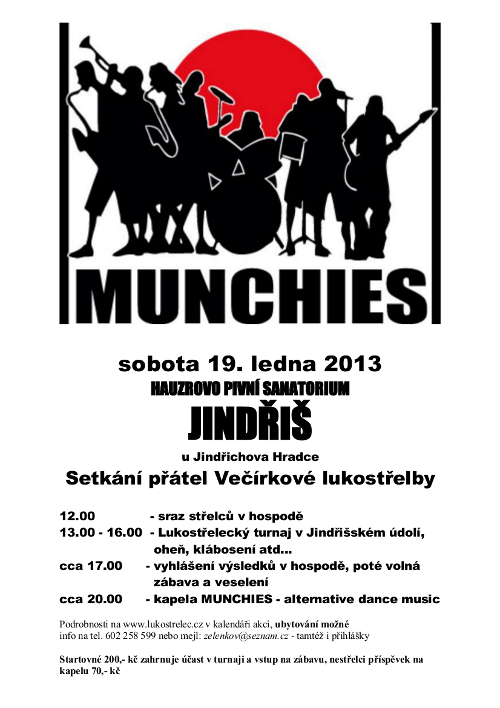 MUNCHIES

sobota 19. ledna 2013

HAUZROVO PIVNÍ SANATORIUM

JINDŘIŠ

u Jindřichova Hradce

Setkání přátel Večírkové lukostřelby

12.00 - sraz střelců v hospodě
13.00 - 16.00 - Lukostřelecký turnaj v Jindřišském údolí, oheň, klábosení atd...
cca 17.00 - vyhlášení výsledků v hospodě, poté volná zábava a veselení
cca 20.00 - kapela MUNCHIES - alternative dance music

Podrobnosti na www.lukostrelec.cz v kalendáři akcí, ubytování možné info na tel. 602 258 599 nebo mejl: zelenkov@seznam.cz - tamtéž i přihlášky

Startovné 200,- kč zahrnuje účast v turnaji a vstup na zábavu, nestřelci příspěvek na kapelu 70,- kč